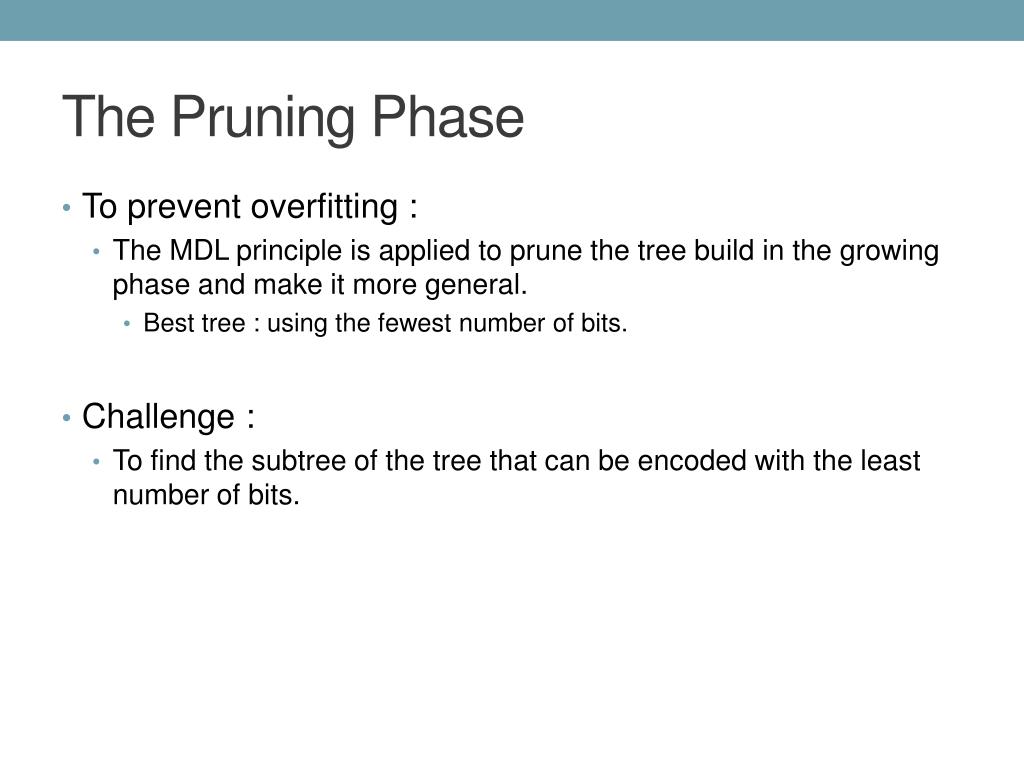 The Pruning Phase

• To prevent overfitting :
  • The MDL principle is applied to prune the tree build in the growing phase and make it more general.
    • Best tree : using the fewest number of bits.

• Challenge :
  • To find the subtree of the tree that can be encoded with the least number of bits.